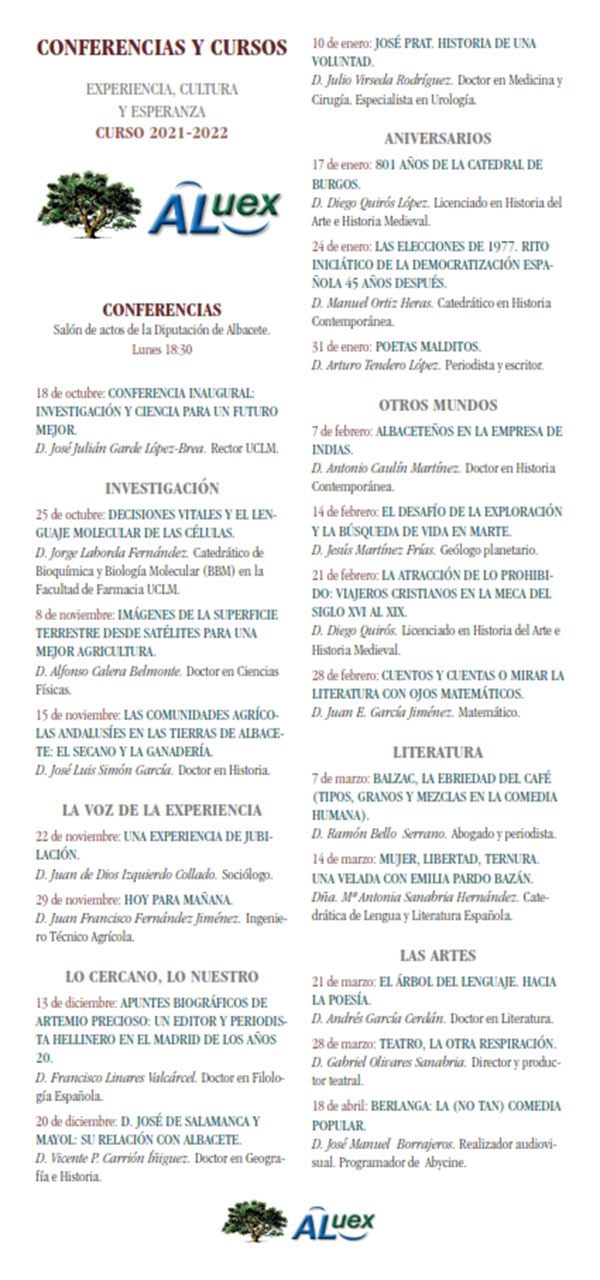 CONFERENCIAS Y CURSOS

EXPERIENCIA, CULTURA Y ESPERANZA
CURSO 2021-2022

ALuex

CONFERENCIAS
Salón de actos de la Diputación de Albacete.
Lunes 18:30

18 de octubre: CONFERENCIA INAUGURAL: INVESTIGACIÓN Y CIENCIA PARA UN FUTURO MEJOR.
D. José Julián Garde López-Brea. Rector UCLM.

INVESTIGACIÓN

25 de octubre: DECISIONES VITALES Y EL LENGUAJE MOLECULAR DE LAS CÉLULAS.
D. Jorge Laborda Fernández. Catedrático de Bioquímica y Biología Molecular (BBM) en la Facultad de Farmacia UCLM.

8 de noviembre: IMÁGENES DE LA SUPERFICIE TERRESTRE DESDE SATÉLITES PARA UNA MEJOR AGRICULTURA.
D. Alfonso Calera Belmonte. Doctor en Ciencias Físicas.

15 de noviembre: LAS COMUNIDADES AGRÍCOLAS ANDALUSÍES EN LAS TIERRAS DE ALBACETE: EL SECANO Y LA GANADERÍA.
D. José Luis Simón García. Doctor en Historia.

LA VOZ DE LA EXPERIENCIA

22 de noviembre: UNA EXPERIENCIA DE JUBILACIÓN.
D. Juan de Dios Izquierdo Collado. Sociólogo.

29 de noviembre: HOY PARA MAÑANA.
D. Juan Francisco Fernández Jiménez. Ingeniero Técnico Agrícola.

LO CERCANO, LO NUESTRO

13 de diciembre: APUNTES BIOGRÁFICOS DE ARTEMIO PRECIOSO: UN EDITOR Y PERIODISTA HELLINERO EN EL MADRID DE LOS AÑOS 20.
D. Francisco Linares Valcárcel. Doctor en Filología Española.

20 de diciembre: D. JOSÉ DE SALAMANCA Y MAYOL: SU RELACIÓN CON ALBACETE.
D. Vicente P. Carrión Íñiguez. Doctor en Geografía e Historia.

10 de enero: JOSÉ PRAT. HISTORIA DE UNA VOLUNTAD.
D. Julio Virseda Rodríguez. Doctor en Medicina y Cirugía. Especialista en Urología.

ANIVERSARIOS

17 de enero: 801 AÑOS DE LA CATEDRAL DE BURGOS.
D. Diego Quirós López. Licenciado en Historia del Arte e Historia Medieval.

24 de enero: LAS ELECCIONES DE 1977. RITO INICIÁTICO DE LA DEMOCRATIZACIÓN ESPAÑOLA 45 AÑOS DESPUÉS.
D. Manuel Ortiz Heras. Catedrático en Historia Contemporánea.

31 de enero: POETAS MALDITOS.
D. Arturo Tendero López. Periodista y escritor.

OTROS MUNDOS

7 de febrero: ALBACETEÑOS EN LA EMPRESA DE INDIAS.
D. Antonio Caulín Martínez. Doctor en Historia Contemporánea.

14 de febrero: EL DESAFÍO DE LA EXPLORACIÓN Y LA BÚSQUEDA DE VIDA EN MARTE.
D. Jesús Martínez Frías. Geólogo planetario.

21 de febrero: LA ATRACCIÓN DE LO PROHIBIDO: VIAJEROS CRISTIANOS EN LA MECA DEL SIGLO XVI AL XIX.
D. Diego Quirós. Licenciado en Historia del Arte e Historia Medieval.

28 de febrero: CUENTOS Y CUENTAS O MIRAR LA LITERATURA CON OJOS MATEMÁTICOS.
D. Juan E. García Jiménez. Matemático.

LITERATURA

7 de marzo: BALZAC, LA EBRIEDAD DEL CAFÉ (TIPOS, GRANOS Y MEZCLAS EN LA COMEDIA HUMANA).
D. Ramón Bello Serrano. Abogado y periodista.

14 de marzo: MUJER, LIBERTAD, TERNURA. UNA VELADA CON EMILIA PARDO BAZÁN.
Dña. Mª Antonia Sanabria Hernández. Catedrática de Lengua y Literatura Española.

LAS ARTES

21 de marzo: EL ÁRBOL DEL LENGUAJE. HACIA LA POESÍA.
D. Andrés García Cerdán. Doctor en Literatura.

28 de marzo: TEATRO, LA OTRA RESPIRACIÓN.
D. Gabriel Olivares Sanabria. Director y productor teatral.

18 de abril: BERLANGA: LA (NO TAN) COMEDIA POPULAR.
D. José Manuel Borrajeros. Realizador audiovisual. Programador de Abycine.

ALuex